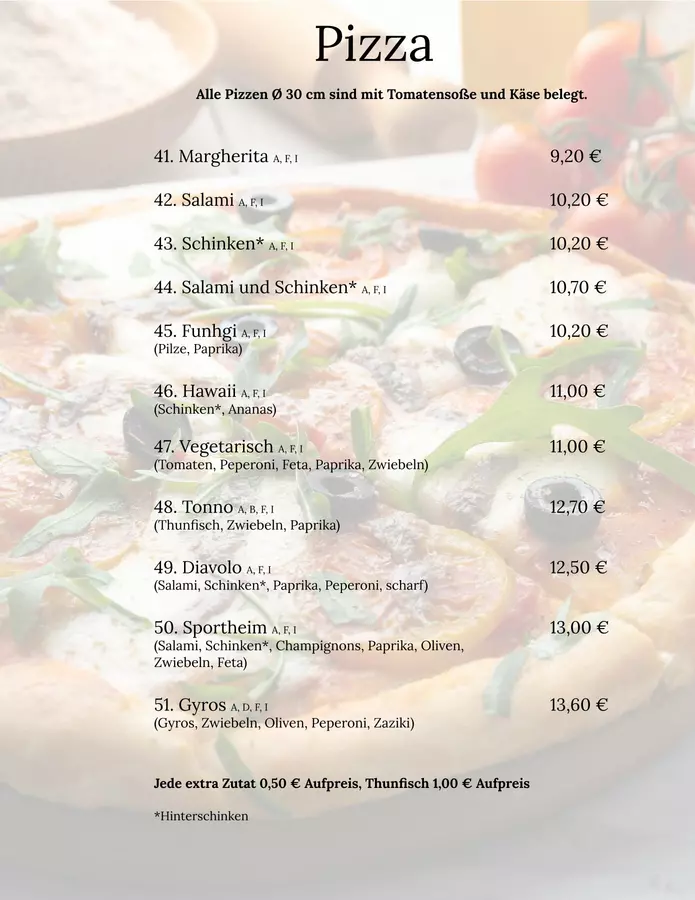 Pizza

Alle Pizzen Ø 30 cm sind mit Tomatensoße und Käse belegt.

41. Margherita A, F, I 9,20 €

42. Salami A, F, I 10,20 €

43. Schinken* A, F, I 10,20 €

44. Salami und Schinken* A, F, I 10,70 €

45. Funhgi A, F, I 10,20 €
(Pilze, Paprika)

46. Hawaii A, F, I 11,00 €
(Schinken*, Ananas)

47. Vegetarisch A, F, I 11,00 €
(Tomaten, Peperoni, Feta, Paprika, Zwiebeln)

48. Tonno A, B, F, I 12,70 €
(Thunfisch, Zwiebeln, Paprika)

49. Diavolo A, F, I 12,50 €
(Salami, Schinken*, Paprika, Peperoni, scharf)

50. Sportheim A, F, I 13,00 €
(Salami, Schinken*, Champignons, Paprika, Oliven, Zwiebeln, Feta)

51. Gyros A, D, F, I 13,60 €
(Gyros, Zwiebeln, Oliven, Peperoni, Zaziki)

Jede extra Zutat 0,50 € Aufpreis, Thunfisch 1,00 € Aufpreis

*Hinterschinken